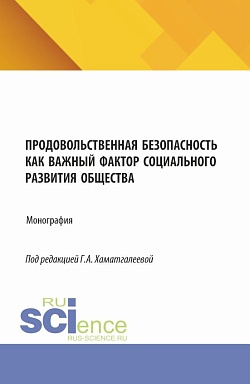 ПРОДОВОЛЬСТВЕННАЯ БЕЗОПАСНОСТЬ КАК ВАЖНЫЙ ФАКТОР СОЦИАЛЬНОГО РАЗВИТИЯ ОБЩЕСТВА

Монография

Под редакцией Г.А. Хаматгалеевой

RU
SCIence
RUS-SCIENCE.RU